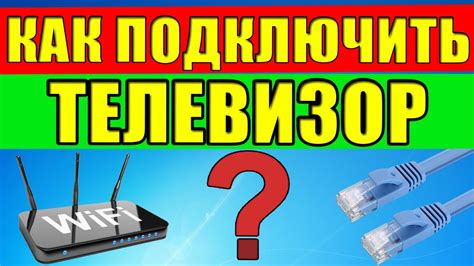 КАК ПОДКЛЮЧИТЬ
ТЕЛЕВИЗОР

WiFi

?